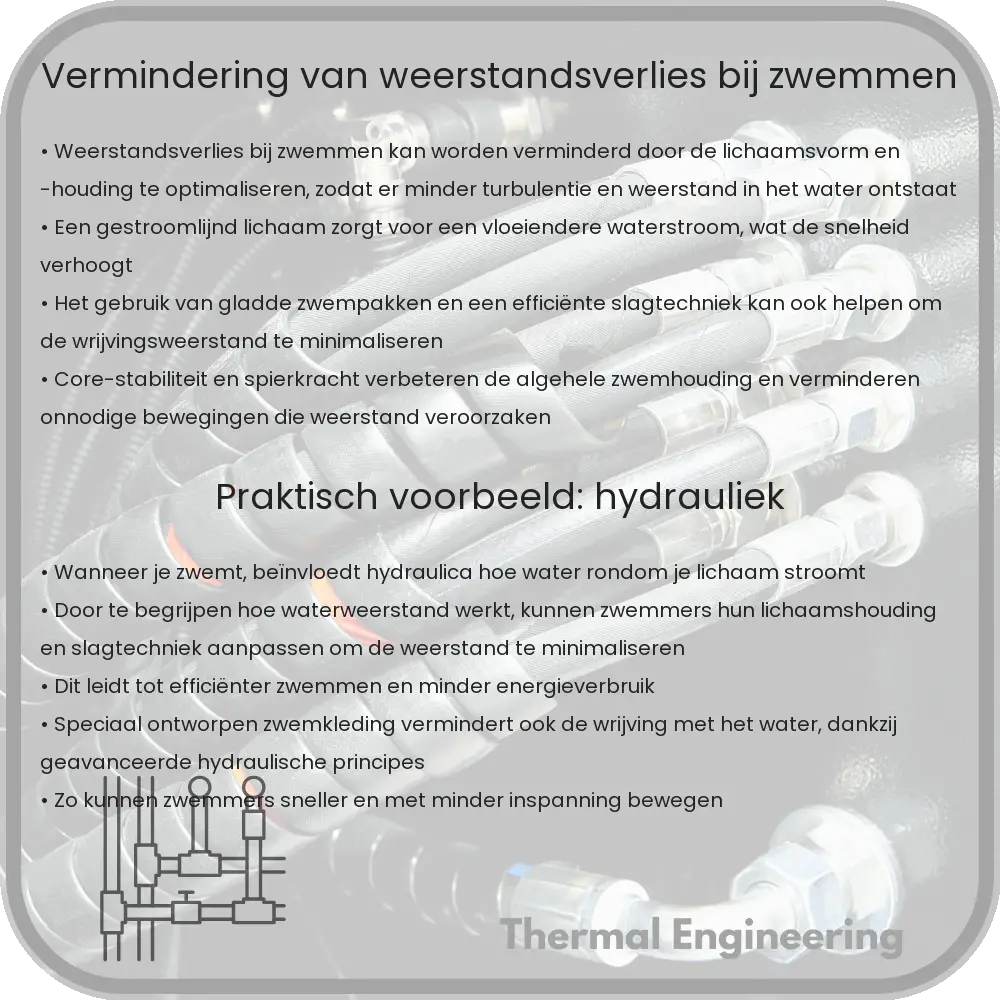 Vermindering van weerstandsverlies bij zwemmen

• Weerstandsverlies bij zwemmen kan worden verminderd door de lichaamsvorm en -houding te optimaliseren, zodat er minder turbulentie en weerstand in het water ontstaat
• Een gestroomlijnd lichaam zorgt voor een vloeiendere waterstroom, wat de snelheid verhoogt
• Het gebruik van gladde zwempakken en een efficiënte slagtechniek kan ook helpen om de wrijvingsweerstand te minimaliseren
• Core-stabiliteit en spierkracht verbeteren de algehele zwemhouding en verminderen onnodige bewegingen die weerstand veroorzaken

Praktisch voorbeeld: hydrauliek

• Wanneer je zwemt, beïnvloedt hydraulica hoe water rondom je lichaam stroomt
• Door te begrijpen hoe waterweerstand werkt, kunnen zwemmers hun lichaamshouding en slagtechniek aanpassen om de weerstand te minimaliseren
• Dit leidt tot efficiënter zwemmen en minder energieverbruik
• Speciaal ontworpen zwemkleding vermindert ook de wrijving met het water, dankzij geavanceerde hydraulische principes
• Zo kunnen zwemmers sneller en met minder inspanning bewegen

Thermal Engineering